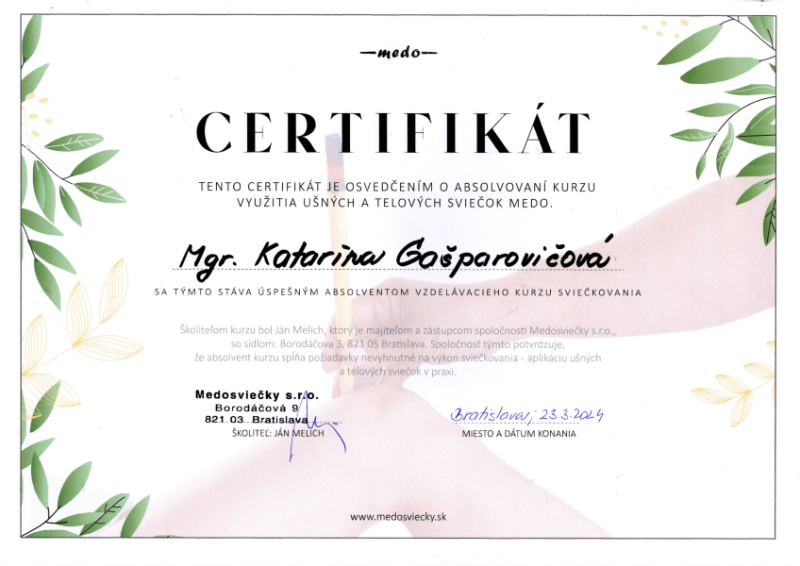 —medo—

CERTIFIKÁT

TENTO CERTIFIKÁT JE OSVEDČENÍM O ABSOLVOVANÍ KURZU VYUŽITIA UŠNÝCH A TELOVÝCH SVIEČOK MEDO.

Mgr. Katarína Gašparovičová

SA TÝMTO STÁVA ÚSPEŠNÝM ABSOLVENTOM VZDELÁVACIEHO KURZU SVIEČKOVANIA

Školiteľom kurzu bol Ján Melich, ktorý je majiteľom a zástupcom spoločnosti Medosviečky s.r.o., so sídlom: Borodáčova 3, 821 05 Bratislava. Spoločnosť týmto potvrdzuje, že absolvent kurzu spĺňa požiadavky nevyhnutné na výkon sviečkovania - aplikáciu ušných a telových sviečok v praxi.

Medosviečky s.r.o.
Borodáčová 9
821 03 Bratislava
ŠKOLITEĽ: JÁN MELICH

Bratislava, 23.3.2024
MIESTO A DÁTUM KONANIA

www.medosviecky.sk